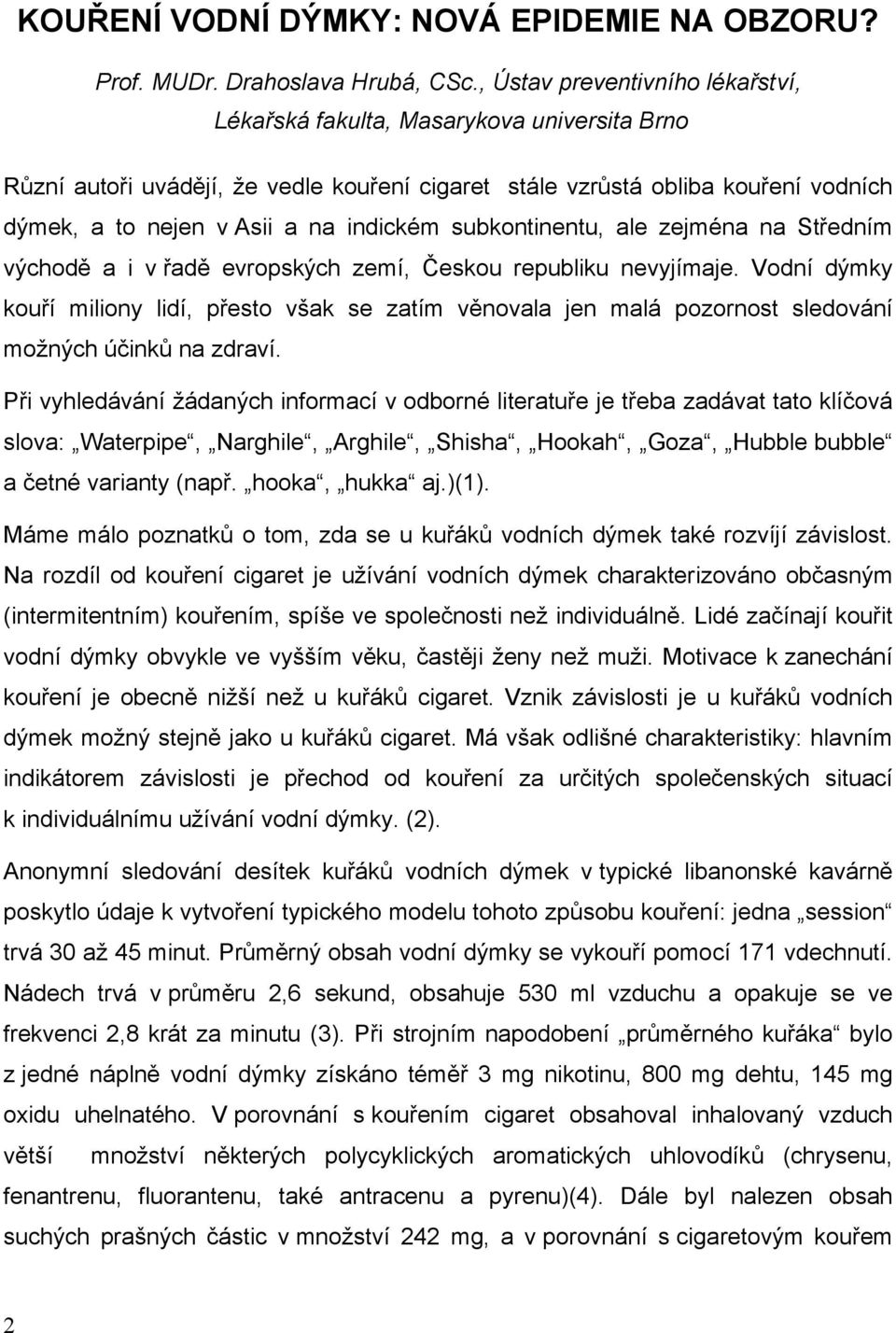 KOUŘENÍ VODNÍ DÝMKY: NOVÁ EPIDEMIE NA OBZORU?

Prof. MUDr. Drahoslava Hrubá, CSc., Ústav preventivního lékařství, Lékařská fakulta, Masarykova universita Brno

Různí autoři uvádějí, že vedle kouření cigaret stále vzrůstá obliba kouření vodních dýmek, a to nejen v Asii a na indickém subkontinentu, ale zejména na Středním východě a i v řadě evropských zemí, Českou republiku nevyjímaje. Vodní dýmky kouří miliony lidí, přesto však se zatím věnovala jen malá pozornost sledování možných účinků na zdraví.

Při vyhledávání žádaných informací v odborné literatuře je třeba zadávat tato klíčová slova: „Waterpipe“, „Narghile“, „Arghile“, „Shisha“, „Hookah“, „Goza“, „Hubble bubble“ a četné varianty (např. „hooka“, „hukka“ aj.)(1).

Máme málo poznatků o tom, zda se u kuřáků vodních dýmek také rozvíjí závislost. Na rozdíl od kouření cigaret je užívání vodních dýmek charakterizováno občasným (intermitentním) kouřením, spíše ve společnosti než individuálně. Lidé začínají kouřit vodní dýmky obvykle ve vyšším věku, častěji ženy než muži. Motivace k zanechání kouření je obecně nižší než u kuřáků cigaret. Vznik závislosti je u kuřáků vodních dýmek možný stejně jako u kuřáků cigaret. Má však odlišné charakteristiky: hlavním indikátorem závislosti je přechod od kouření za určitých společenských situací k individuálnímu užívání vodní dýmky. (2).

Anonymní sledování desítek kuřáků vodních dýmek v typické libanonské kavárně poskytlo údaje k vytvoření typického modelu tohoto způsobu kouření: jedna „session“ trvá 30 až 45 minut. Průměrný obsah vodní dýmky se vykouří pomocí 171 vdechnutí. Nádech trvá v průměru 2,6 sekund, obsahuje 530 ml vzduchu a opakuje se ve frekvenci 2,8 krát za minutu (3). Při strojním napodobení „průměrného kuřáka“ bylo z jedné náplně vodní dýmky získáno téměř 3 mg nikotinu, 800 mg dehtu, 145 mg oxidu uhelnatého. V porovnání s kouřením cigaret obsahoval inhalovaný vzduch větší množství některých polycyklických aromatických uhlovodíků (chrysenu, fenantrenu, fluorantenu, také antracenu a pyrenu)(4). Dále byl nalezen obsah suchých prašných částic v množství 242 mg, a v porovnání s cigaretovým kouřem

2